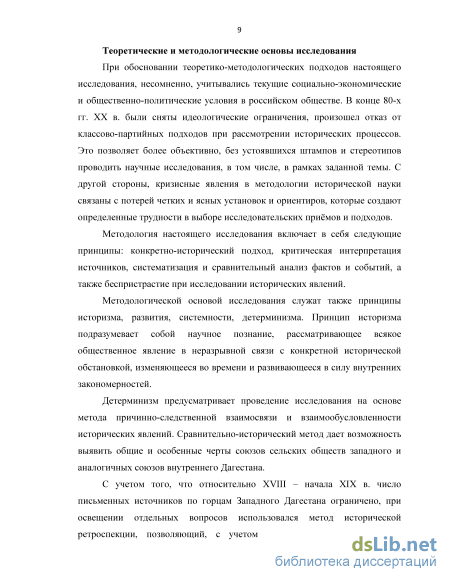 9

Теоретические и методологические основы исследования

При обосновании теоретико-методологических подходов настоящего исследования, несомненно, учитывались текущие социально-экономические и общественно-политические условия в российском обществе. В конце 80-х гг. XX в. были сняты идеологические ограничения, произошел отказ от классово-партийных подходов при рассмотрении исторических процессов. Это позволяет более объективно, без устоявшихся штампов и стереотипов проводить научные исследования, в том числе, в рамках заданной темы. С другой стороны, кризисные явления в методологии исторической науки связаны с потерей четких и ясных установок и ориентиров, которые создают определенные трудности в выборе исследовательских приёмов и подходов.

Методология настоящего исследования включает в себя следующие принципы: конкретно-исторический подход, критическая интерпретация источников, систематизация и сравнительный анализ фактов и событий, а также беспристрастие при исследовании исторических явлений.

Методологической основой исследования служат также принципы историзма, развития, системности, детерминизма. Принцип историзма подразумевает собой научное познание, рассматривающее всякое общественное явление в неразрывной связи с конкретной исторической обстановкой, изменяющееся во времени и развивающееся в силу внутренних закономерностей.

Детерминизм предусматривает проведение исследования на основе метода причинно-следственной взаимосвязи и взаимообусловленности исторических явлений. Сравнительно-исторический метод дает возможность выявить общие и особенные черты союзов сельских обществ западного и аналогичных союзов внутреннего Дагестана.

С учетом того, что относительно XVIII – начала XIX в. число письменных источников по горцам Западного Дагестана ограничено, при освещении отдельных вопросов использовался метод исторической ретроспекции, позволяющий, с учетом

dsLib.net
библиотека диссертаций